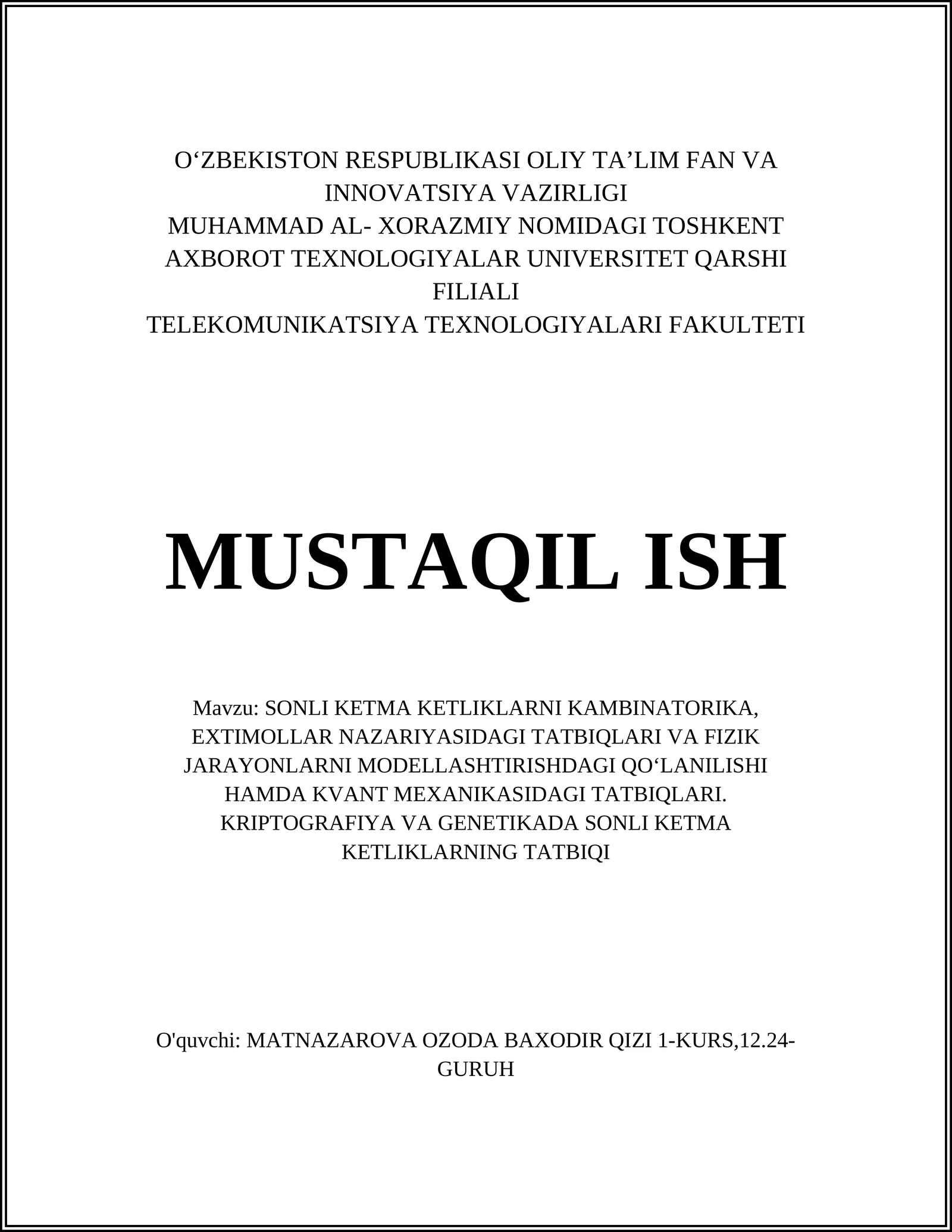 O‘ZBEKISTON RESPUBLIKASI OLIY TA’LIM FAN VA INNOVATSIYA VAZIRLIGI
MUHAMMAD AL- XORAZMIY NOMIDAGI TOSHKENT AXBOROT TEXNOLOGIYALAR UNIVERSITET QARSHI FILIALI
TELEKOMUNIKATSIYA TEXNOLOGIYALARI FAKULTETI

MUSTAQIL ISH

Mavzu: SONLI KETMA KETLIKLARNI KAMBINATORIKA, EXTIMOLLAR NAZARIYASIDAGI TATBIQLARI VA FIZIK JARAYONLARNI MODELLASHTIRISHDAGI QO‘LANILISHI HAMDA KVANT MEXANIKASIDAGI TATBIQLARI. KRIPTOGRAFIYA VA GENETIKADA SONLI KETMA KETLIKLARNING TATBIQI

O'quvchi: MATNAZAROVA OZODA BAXODIR QIZI 1-KURS,12.24-GURUH